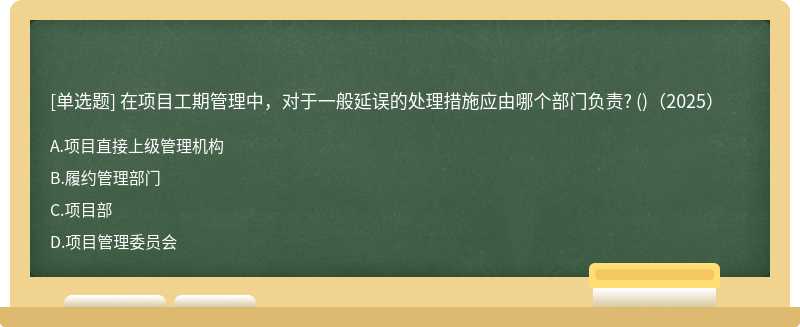 [单选题] 在项目工期管理中，对于一般延误的处理措施应由哪个部门负责? ()（2025）

A.项目直接上级管理机构

B.履约管理部门

C.项目部

D.项目管理委员会